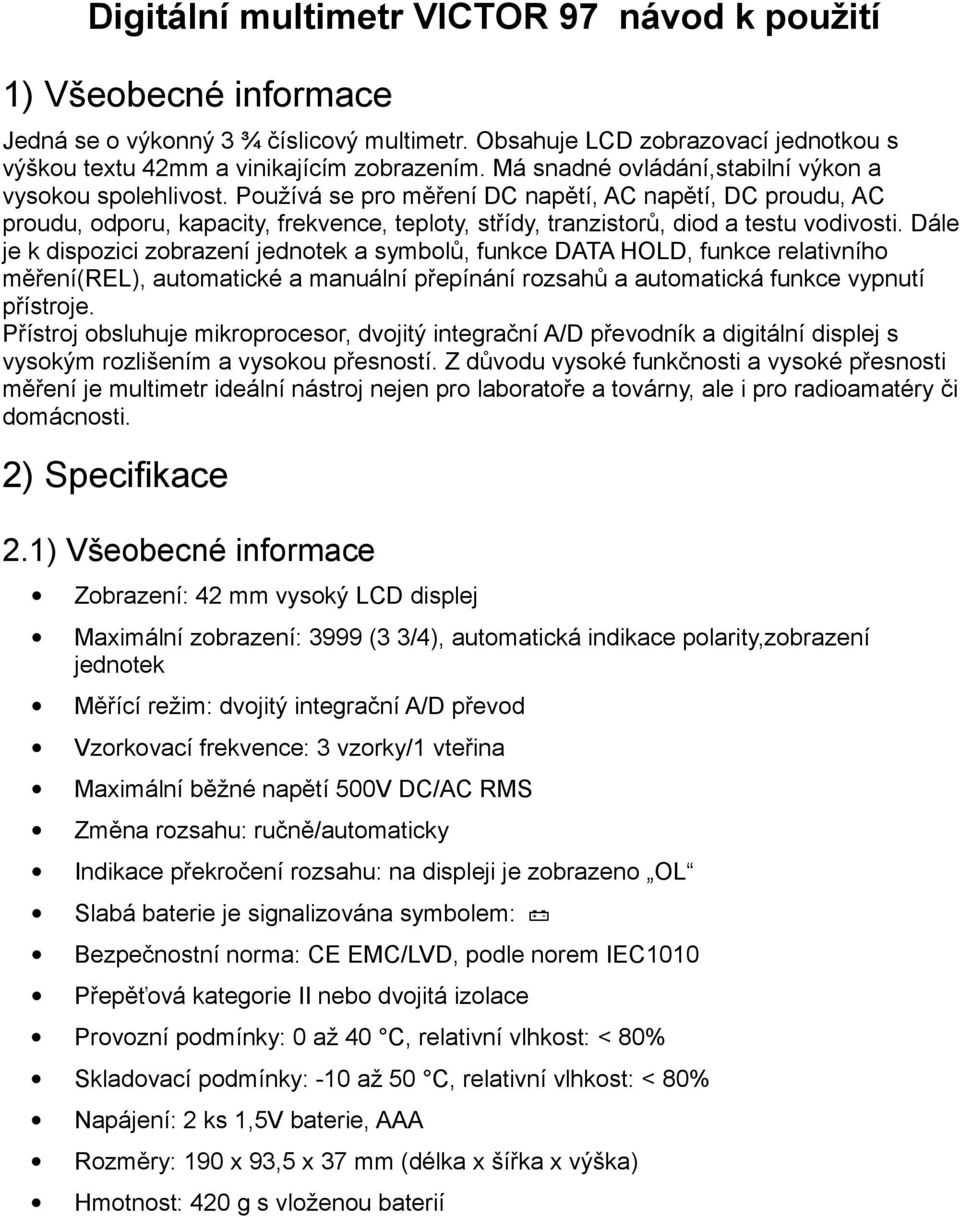 Digitální multimetr VICTOR 97 návod k použití

1) Všeobecné informace

Jedná se o výkonný 3 ¾ číslicový multimetr. Obsahuje LCD zobrazovací jednotkou s výškou textu 42mm a vinikajícím zobrazením. Má snadné ovládání,stabilní výkon a vysokou spolehlivost. Používá se pro měření DC napětí, AC napětí, DC proudu, AC proudu, odporu, kapacity, frekvence, teploty, střídy, tranzistorů, diod a testu vodivosti. Dále je k dispozici zobrazení jednotek a symbolů, funkce DATA HOLD, funkce relativního měření(REL), automatické a manuální přepínání rozsahů a automatická funkce vypnutí přístroje.
Přístroj obsluhuje mikroprocesor, dvojitý integrační A/D převodník a digitální displej s vysokým rozlišením a vysokou přesností. Z důvodu vysoké funkčnosti a vysoké přesnosti měření je multimetr ideální nástroj nejen pro laboratoře a továrny, ale i pro radioamatéry či domácnosti.

2) Specifikace

2.1) Všeobecné informace

• Zobrazení: 42 mm vysoký LCD displej
• Maximální zobrazení: 3999 (3 3/4), automatická indikace polarity,zobrazení jednotek
• Měřící režim: dvojitý integrační A/D převod
• Vzorkovací frekvence: 3 vzorky/1 vteřina
• Maximální běžné napětí 500V DC/AC RMS
• Změna rozsahu: ručně/automaticky
• Indikace překročení rozsahu: na displeji je zobrazeno „OL“
• Slabá baterie je signalizována symbolem:
• Bezpečnostní norma: CE EMC/LVD, podle norem IEC1010
• Přepěťová kategorie II nebo dvojitá izolace
• Provozní podmínky: 0 až 40 °C, relativní vlhkost: < 80%
• Skladovací podmínky: -10 až 50 °C, relativní vlhkost: < 80%
• Napájení: 2 ks 1,5V baterie, AAA
• Rozměry: 190 x 93,5 x 37 mm (délka x šířka x výška)
• Hmotnost: 420 g s vloženou baterií